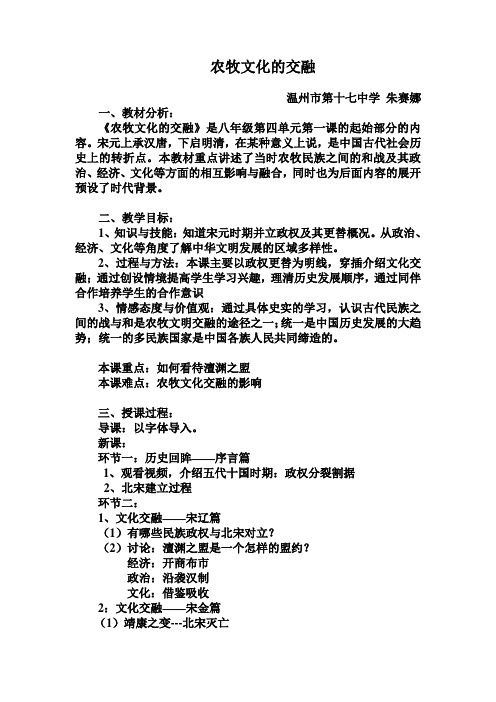 农牧文化的交融

温州市第十七中学 朱赛娜

一、教材分析：

《农牧文化的交融》是八年级第四单元第一课的起始部分的内容。宋元上承汉唐，下启明清，在某种意义上说，是中国古代社会历史上的转折点。本教材重点讲述了当时农牧民族之间的和战及其政治、经济、文化等方面的相互影响与融合，同时也为后面内容的展开预设了时代背景。

二、教学目标：

1、知识与技能：知道宋元时期并立政权及其更替概况。从政治、经济、文化等角度了解中华文明发展的区域多样性。

2、过程与方法：本课主要以政权更替为明线，穿插介绍文化交融；通过创设情境提高学生学习兴趣，理清历史发展顺序，通过同伴合作培养学生的合作意识

3、情感态度与价值观：通过具体史实的学习，认识古代民族之间的战与和是农牧文明交融的途径之一；统一是中国历史发展的大趋势；统一的多民族国家是中国各族人民共同缔造的。

本课重点：如何看待澶渊之盟
本课难点：农牧文化交融的影响

三、授课过程：
导课：以字体导入。
新课：
环节一：历史回眸——序言篇
1、观看视频，介绍五代十国时期：政权分裂割据
2、北宋建立过程
环节二：
1、文化交融——宋辽篇
（1）有哪些民族政权与北宋对立？
（2）讨论：澶渊之盟是一个怎样的盟约？
经济：开商布市
政治：沿袭汉制
文化：借鉴吸收
2：文化交融——宋金篇
（1）靖康之变---北宋灭亡